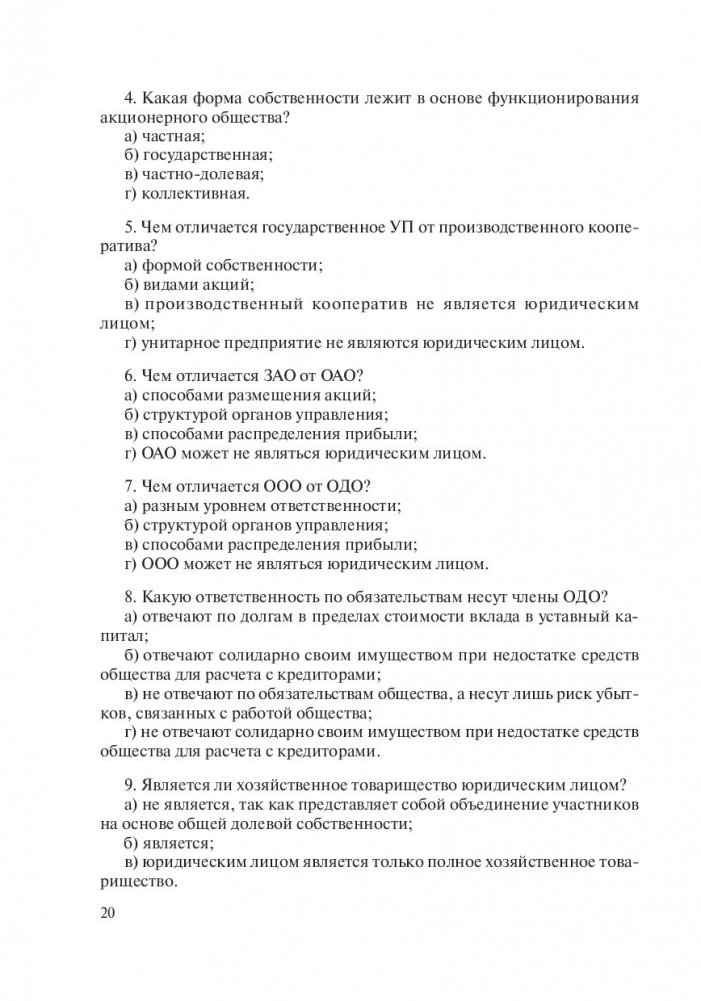 4. Какая форма собственности лежит в основе функционирования акционерного общества?
а) частная;
б) государственная;
в) частно-долевая;
г) коллективная.

5. Чем отличается государственное УП от производственного кооператива?
а) формой собственности;
б) видами акций;
в) производственный кооператив не является юридическим лицом;
г) унитарное предприятие не являются юридическим лицом.

6. Чем отличается ЗАО от ОАО?
а) способами размещения акций;
б) структурой органов управления;
в) способами распределения прибыли;
г) ОАО может не являться юридическим лицом.

7. Чем отличается ООО от ОДО?
а) разным уровнем ответственности;
б) структурой органов управления;
в) способами распределения прибыли;
г) ООО может не являться юридическим лицом.

8. Какую ответственность по обязательствам несут члены ОДО?
а) отвечают по долгам в пределах стоимости вклада в уставный капитал;
б) отвечают солидарно своим имуществом при недостатке средств общества для расчета с кредиторами;
в) не отвечают по обязательствам общества, а несут лишь риск убытков, связанных с работой общества;
г) не отвечают солидарно своим имуществом при недостатке средств общества для расчета с кредиторами.

9. Является ли хозяйственное товарищество юридическим лицом?
а) не является, так как представляет собой объединение участников на основе общей долевой собственности;
б) является;
в) юридическим лицом является только полное хозяйственное товарищество.

20